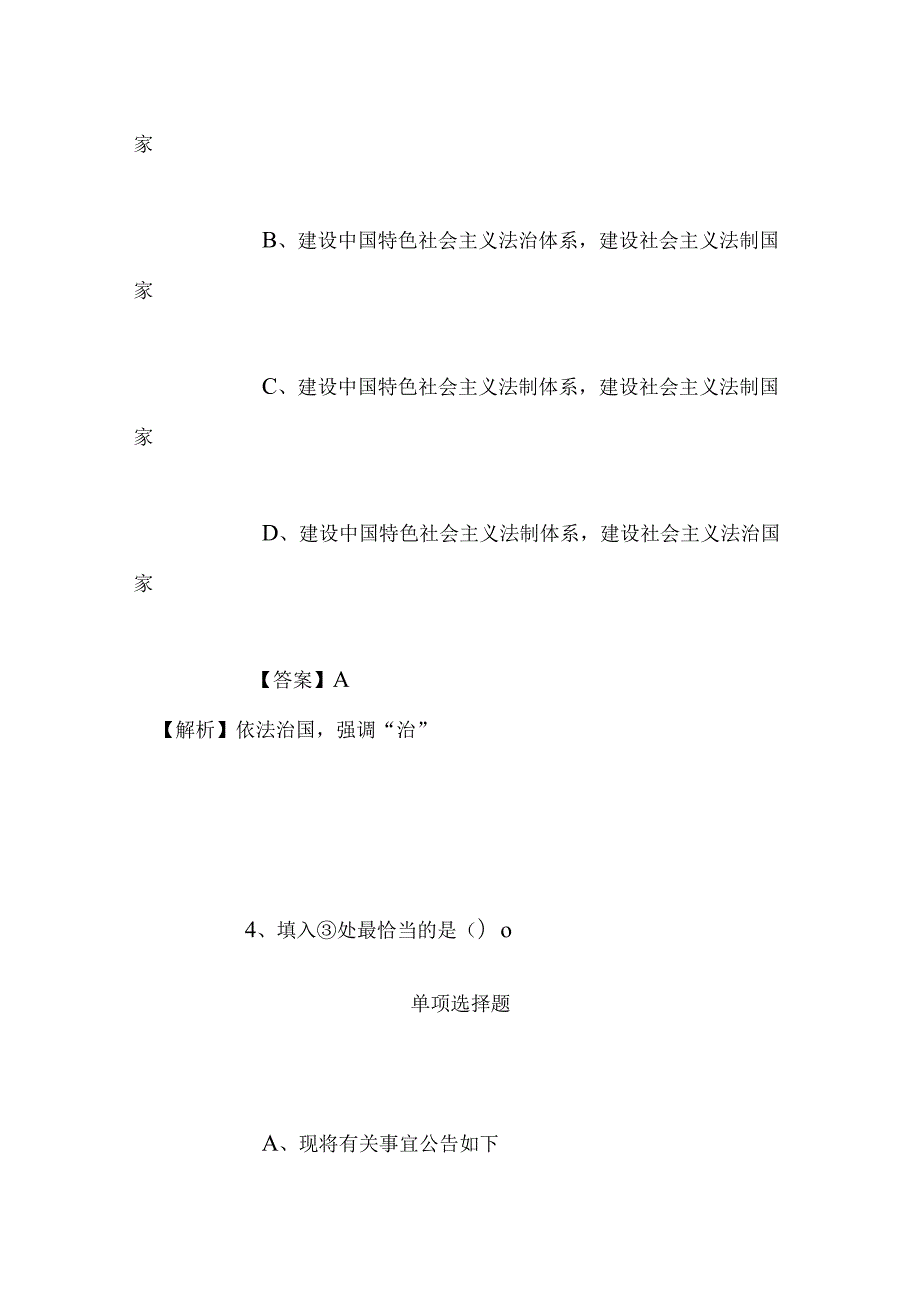 家

B、建设中国特色社会主义法治体系，建设社会主义法制国家

C、建设中国特色社会主义法制体系，建设社会主义法制国家

D、建设中国特色社会主义法制体系，建设社会主义法治国家

【答案】A

【解析】依法治国，强调“治”

4、填入③处最恰当的是（）o

单项选择题

A、现将有关事宜公告如下